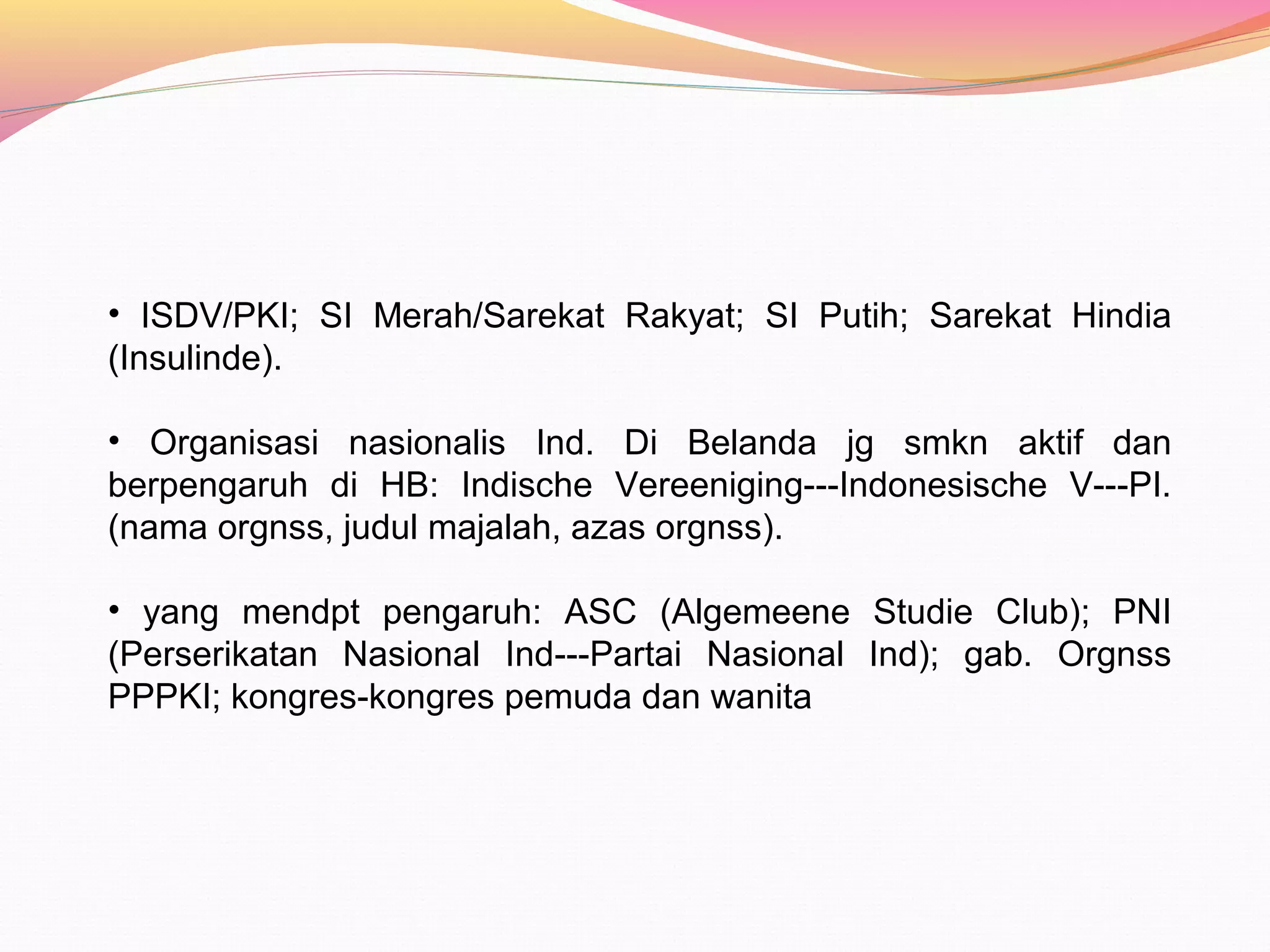 • ISDV/PKI; SI Merah/Sarekat Rakyat; SI Putih; Sarekat Hindia (Insulinde).

• Organisasi nasionalis Ind. Di Belanda jg smkn aktif dan berpengaruh di HB: Indische Vereeniging---Indonesische V---PI. (nama orgnss, judul majalah, azas orgnss).

• yang mendpt pengaruh: ASC (Algemeene Studie Club); PNI (Perserikatan Nasional Ind---Partai Nasional Ind); gab. Orgnss PPPKI; kongres-kongres pemuda dan wanita